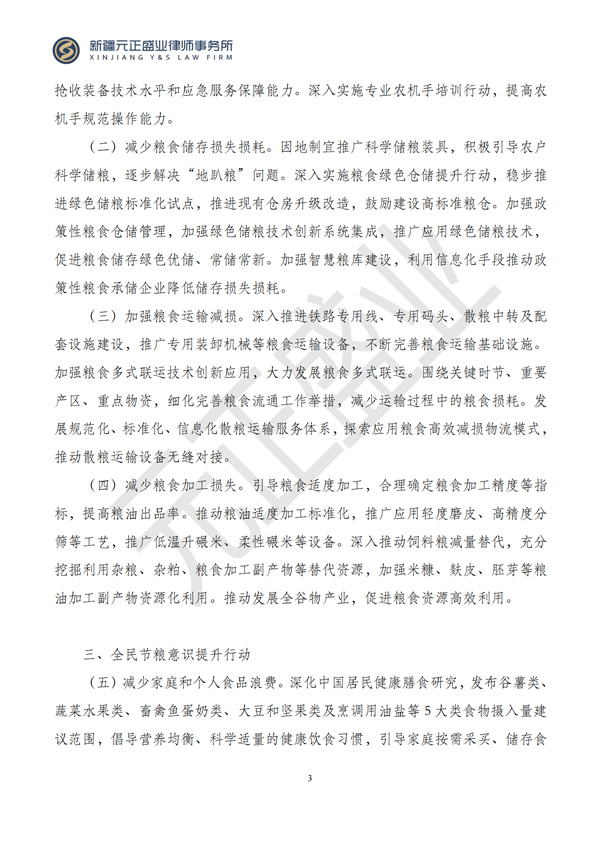 新疆元正盛业律师事务所
XINJIANG Y&S LAW FIRM

抢收装备技术水平和应急服务保障能力。深入实施专业农机手培训行动，提高农机手规范操作能力。

（二）减少粮食储存损失损耗。因地制宜推广科学储粮装具，积极引导农户科学储粮，逐步解决“地趴粮”问题。深入实施粮食绿色仓储提升行动，稳步推进绿色储粮标准化试点，推进现有仓房升级改造，鼓励建设高标准粮仓。加强政策性粮食仓储管理，加强绿色储粮技术创新系统集成，推广应用绿色储粮技术，促进粮食储存绿色优储、常储常新。加强智慧粮库建设，利用信息化手段推动政策性粮食承储企业降低储存损失损耗。

（三）加强粮食运输减损。深入推进铁路专用线、专用码头、散粮中转及配套设施建设，推广专用装卸机械等粮食运输设备，不断完善粮食运输基础设施。加强粮食多式联运技术创新应用，大力发展粮食多式联运。围绕关键时节、重要产区、重点物资，细化完善粮食流通工作举措，减少运输过程中的粮食损耗。发展规范化、标准化、信息化散粮运输服务体系，探索应用粮食高效减损物流模式，推动散粮运输设备无缝对接。

（四）减少粮食加工损失。引导粮食适度加工，合理确定粮食加工精度等指标，提高粮油出品率。推动粮油适度加工标准化，推广应用轻度磨皮、高精度分筛等工艺，推广低温升碾米、柔性碾米等设备。深入推动饲料粮减量替代，充分挖掘利用杂粮、杂粕、粮食加工副产物等替代资源，加强米糠、麸皮、胚芽等粮油加工副产物资源化利用。推动发展全谷物产业，促进粮食资源高效利用。

三、全民节粮意识提升行动

（五）减少家庭和个人食品浪费。深化中国居民健康膳食研究，发布谷薯类、蔬菜水果类、畜禽鱼蛋奶类、大豆和坚果类及烹调用油盐等5大类食物摄入量建议范围，倡导营养均衡、科学适量的健康饮食习惯，引导家庭按需采买、储存食

3

元正盛业